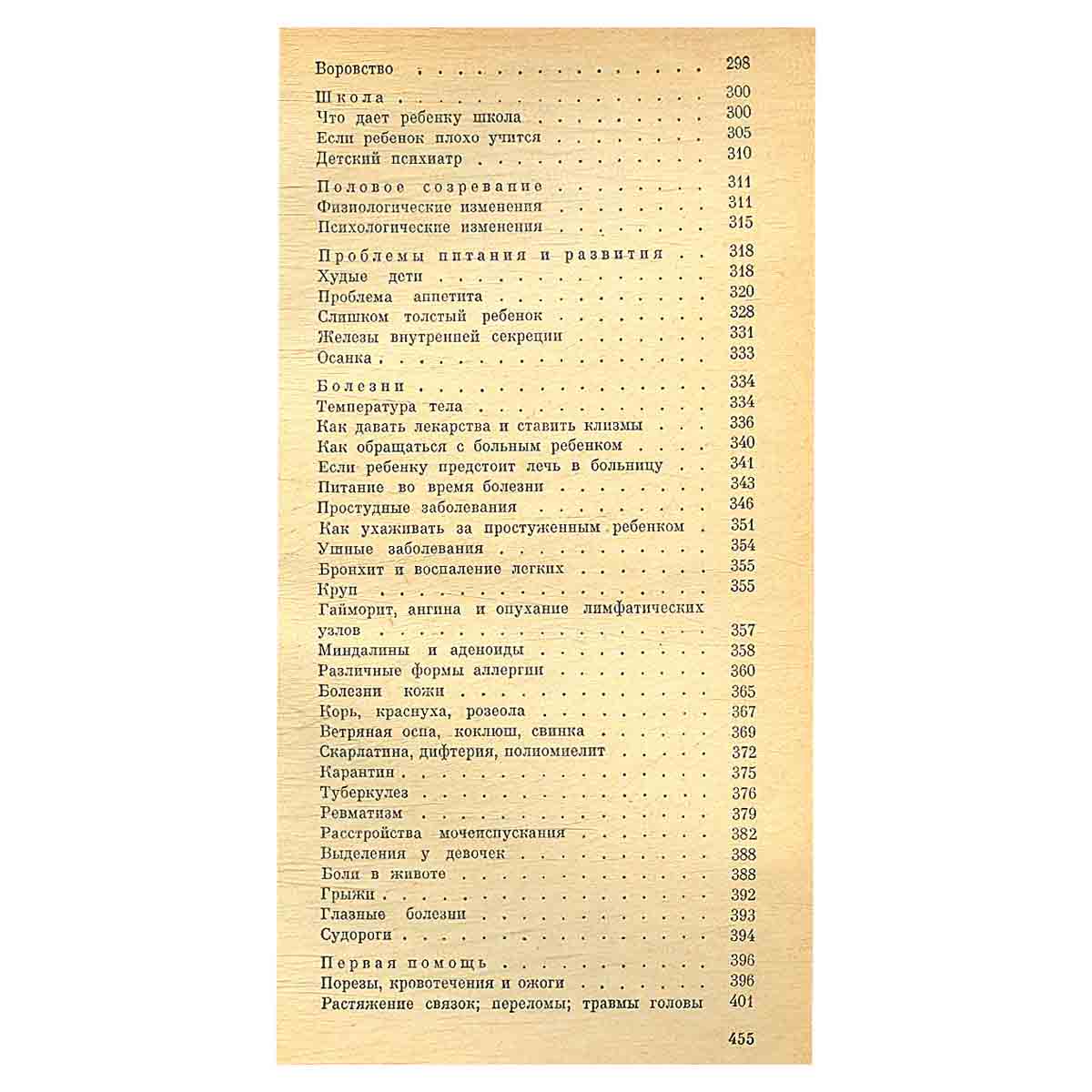 Воровство 298

Школа 300
Что дает ребенку школа 300
Если ребенок плохо учится 305
Детский психиатр 310

Половое созревание 311
Физиологические изменения 311
Психологические изменения 315

Проблемы питания и развития 318
Худые дети 318
Проблема аппетита 320
Слишком толстый ребенок 328
Железы внутренней секреции 331
Осанка 333

Болезни 334
Температура тела 334
Как давать лекарства и ставить клизмы 336
Как обращаться с больным ребенком 340
Если ребенку предстоит лечь в больницу 341
Питание во время болезни 343
Простудные заболевания 346
Как ухаживать за простуженным ребенком 351
Ушные заболевания 354
Бронхит и воспаление легких 355
Круп 355
Гайморит, ангина и опухание лимфатических узлов 357
Миндалины и аденоиды 358
Различные формы аллергии 360
Болезни кожи 365
Корь, краснуха, розеола 367
Ветряная оспа, коклюш, свинка 369
Скарлатина, дифтерия, полиомиелит 372
Карантин 375
Туберкулез 376
Ревматизм 379
Расстройства мочеиспускания 382
Выделения у девочек 388
Боли в животе 388
Грыжи 392
Глазные болезни 393
Судороги 394

Первая помощь 396
Порезы, кровотечения и ожоги 396
Растяжение связок; переломы; травмы головы 401

455